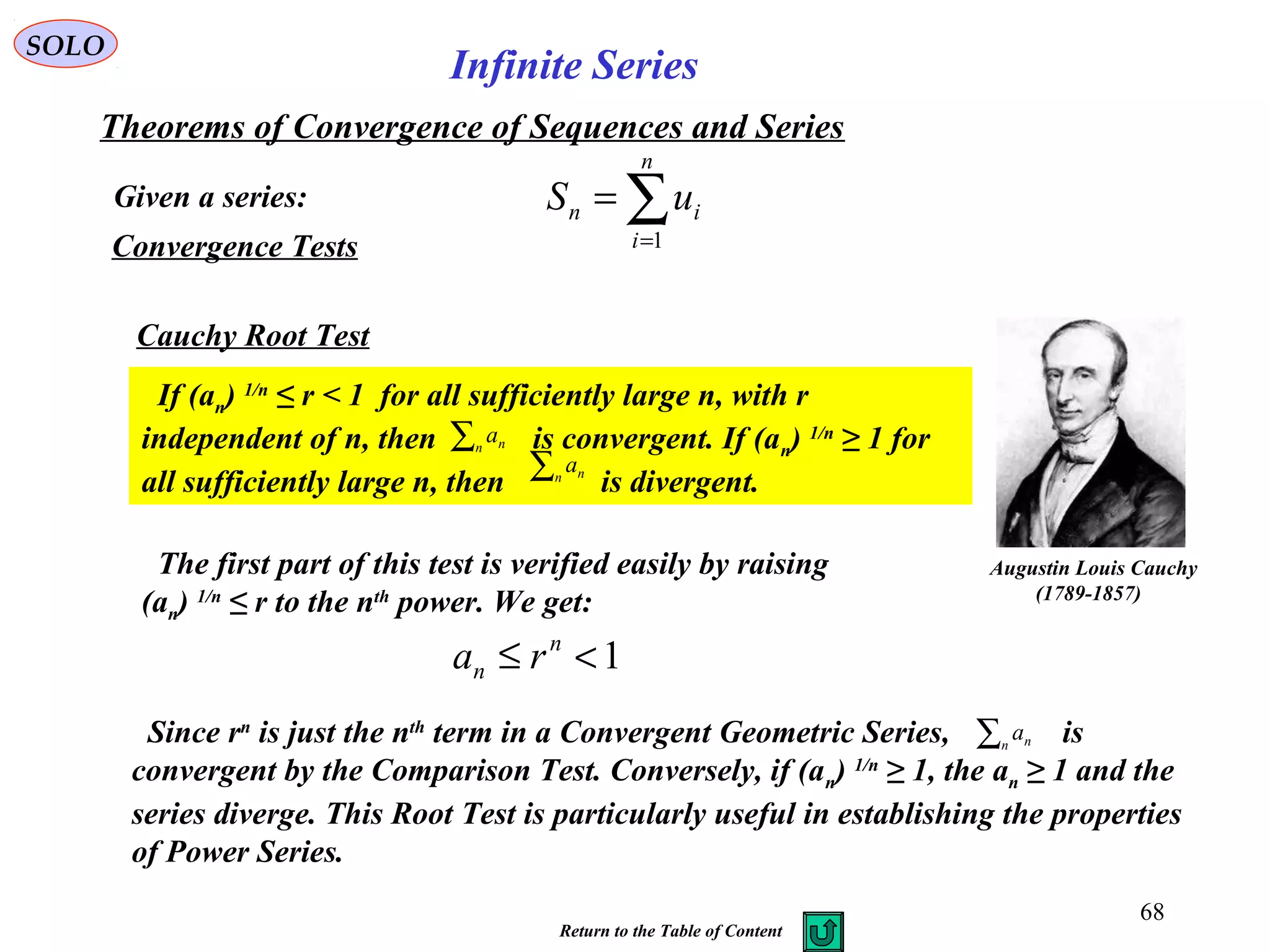 SOLO

Infinite Series

Theorems of Convergence of Sequences and Series

Given a series: $S_n = \sum_{i=1}^{n} u_i$

Convergence Tests

Cauchy Root Test

If $(a_n)^{1/n} \leq r < 1$ for all sufficiently large n, with r independent of n, then $\sum_n a_n$ is convergent. If $(a_n)^{1/n} \geq 1$ for all sufficiently large n, then $\sum_n a_n$ is divergent.

Augustin Louis Cauchy (1789-1857)

The first part of this test is verified easily by raising $(a_n)^{1/n} \leq r$ to the $n^{th}$ power. We get:

$a_n \leq r^n < 1$

Since $r^n$ is just the $n^{th}$ term in a Convergent Geometric Series, $\sum_n a_n$ is convergent by the Comparison Test. Conversely, if $(a_n)^{1/n} \geq 1$, the $a_n \geq 1$ and the series diverge. This Root Test is particularly useful in establishing the properties of Power Series.

68

Return to the Table of Content